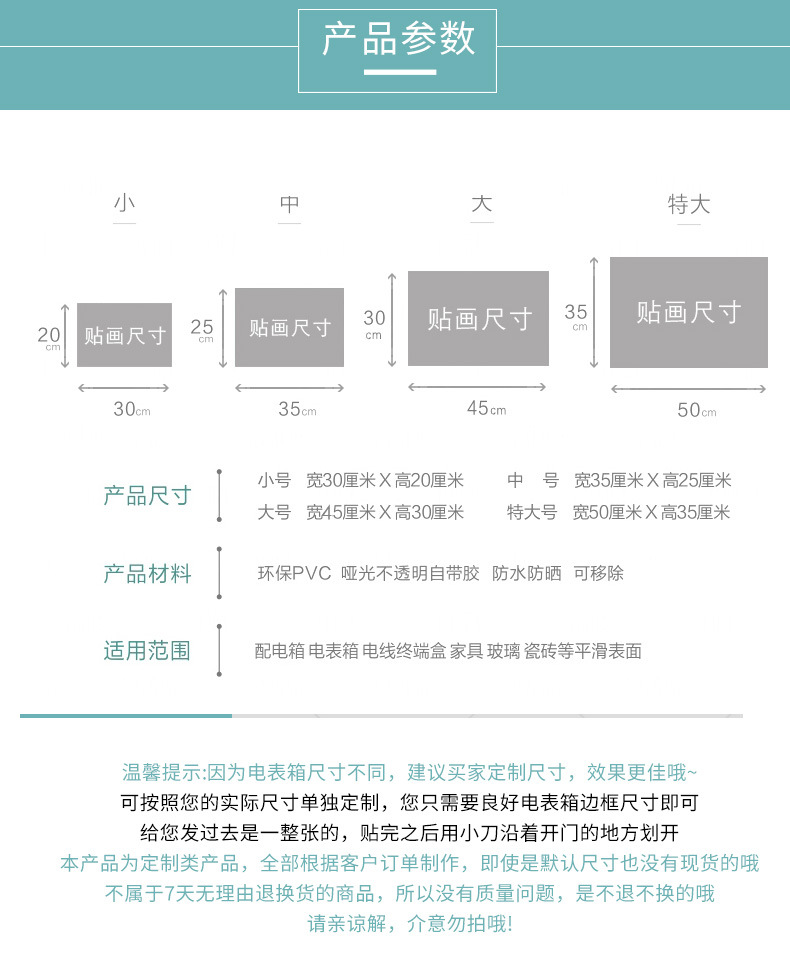 产品参数

小
20 cm
贴画尺寸
30cm

中
25 cm
贴画尺寸
35cm

大
30 cm
贴画尺寸
45cm

特大
35 cm
贴画尺寸
50cm

产品尺寸
小号 宽30厘米X高20厘米 中 号 宽35厘米X高25厘米
大号 宽45厘米X高30厘米 特大号 宽50厘米X高35厘米

产品材料
环保PVC 哑光不透明自带胶 防水防晒 可移除

适用范围
配电箱 电表箱 电线终端盒 家具 玻璃 瓷砖等平滑表面

温馨提示:因为电表箱尺寸不同，建议买家定制尺寸，效果更佳哦~
可按照您的实际尺寸单独定制，您只需要良好电表箱边框尺寸即可
给您发过去是一整张的，贴完之后用小刀沿着开门的地方划开
本产品为定制类产品，全部根据客户订单制作，即使是默认尺寸也没有现货的哦
不属于7天无理由退换货的商品，所以没有质量问题，是不退不换的哦
请亲谅解，介意勿拍哦!